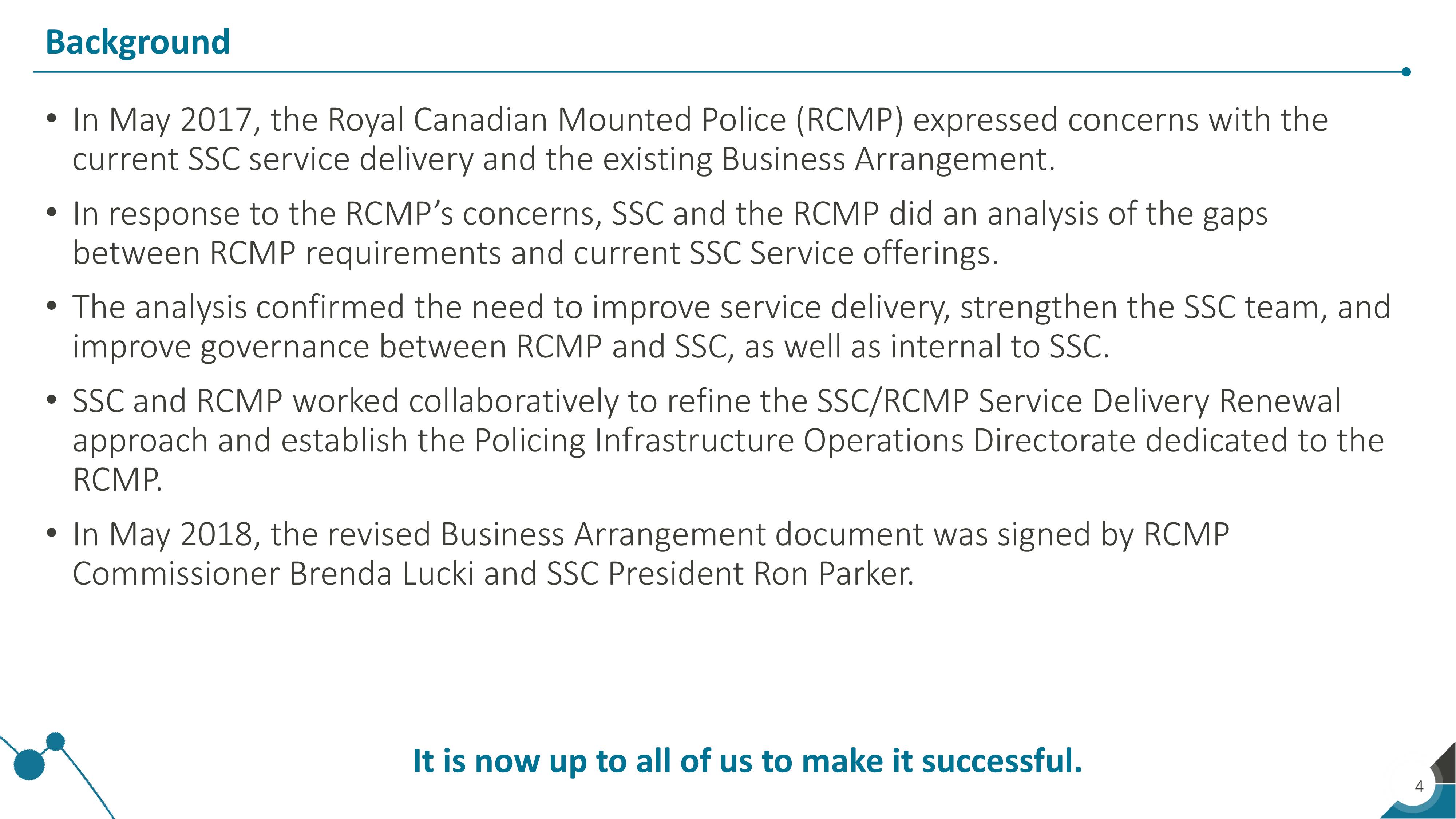 Background

• In May 2017, the Royal Canadian Mounted Police (RCMP) expressed concerns with the current SSC service delivery and the existing Business Arrangement.

• In response to the RCMP's concerns, SSC and the RCMP did an analysis of the gaps between RCMP requirements and current SSC Service offerings.

• The analysis confirmed the need to improve service delivery, strengthen the SSC team, and improve governance between RCMP and SSC, as well as internal to SSC.

• SSC and RCMP worked collaboratively to refine the SSC/RCMP Service Delivery Renewal approach and establish the Policing Infrastructure Operations Directorate dedicated to the RCMP.

• In May 2018, the revised Business Arrangement document was signed by RCMP Commissioner Brenda Lucki and SSC President Ron Parker.

It is now up to all of us to make it successful.

4